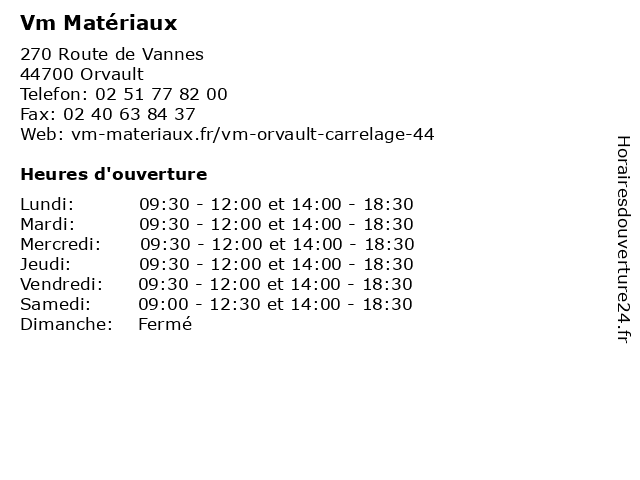 Vm Matériaux

270 Route de Vannes
44700 Orvault
Telefon: 02 51 77 82 00
Fax: 02 40 63 84 37
Web: vm-materiaux.fr/vm-orvault-carrelage-44

Heures d'ouverture

Lundi: 09:30 - 12:00 et 14:00 - 18:30
Mardi: 09:30 - 12:00 et 14:00 - 18:30
Mercredi: 09:30 - 12:00 et 14:00 - 18:30
Jeudi: 09:30 - 12:00 et 14:00 - 18:30
Vendredi: 09:30 - 12:00 et 14:00 - 18:30
Samedi: 09:00 - 12:30 et 14:00 - 18:30
Dimanche: Fermé

Horairesdouverture24.fr